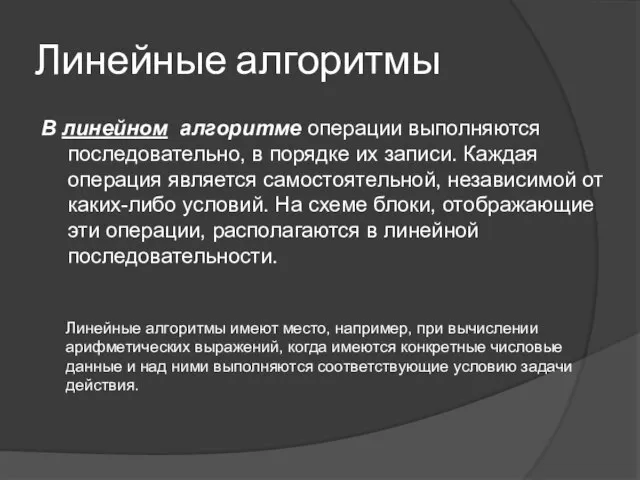 Линейные алгоритмы

В линейном алгоритме операции выполняются последовательно, в порядке их записи. Каждая операция является самостоятельной, независимой от каких-либо условий. На схеме блоки, отображающие эти операции, располагаются в линейной последовательности.

Линейные алгоритмы имеют место, например, при вычислении арифметических выражений, когда имеются конкретные числовые данные и над ними выполняются соответствующие условию задачи действия.